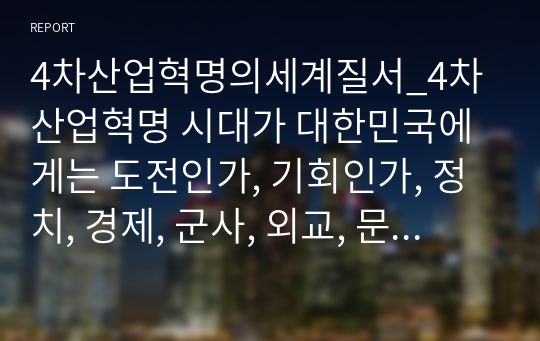 REPORT

4차산업혁명의세계질서_4차산업혁명 시대가 대한민국에게는 도전인가, 기회인가, 정치, 경제, 군사, 외교, 문...